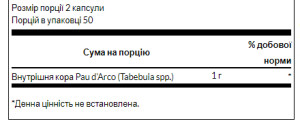 Розмір порції 2 капсули
Порцій в упаковці 50

| Сума на порцію | | % добової норми |
|---|---|---|
| Внутрішня кора Pau d'Arco (Tabebuia spp.) | 1 г | * |

*Денна цінність не встановлена.